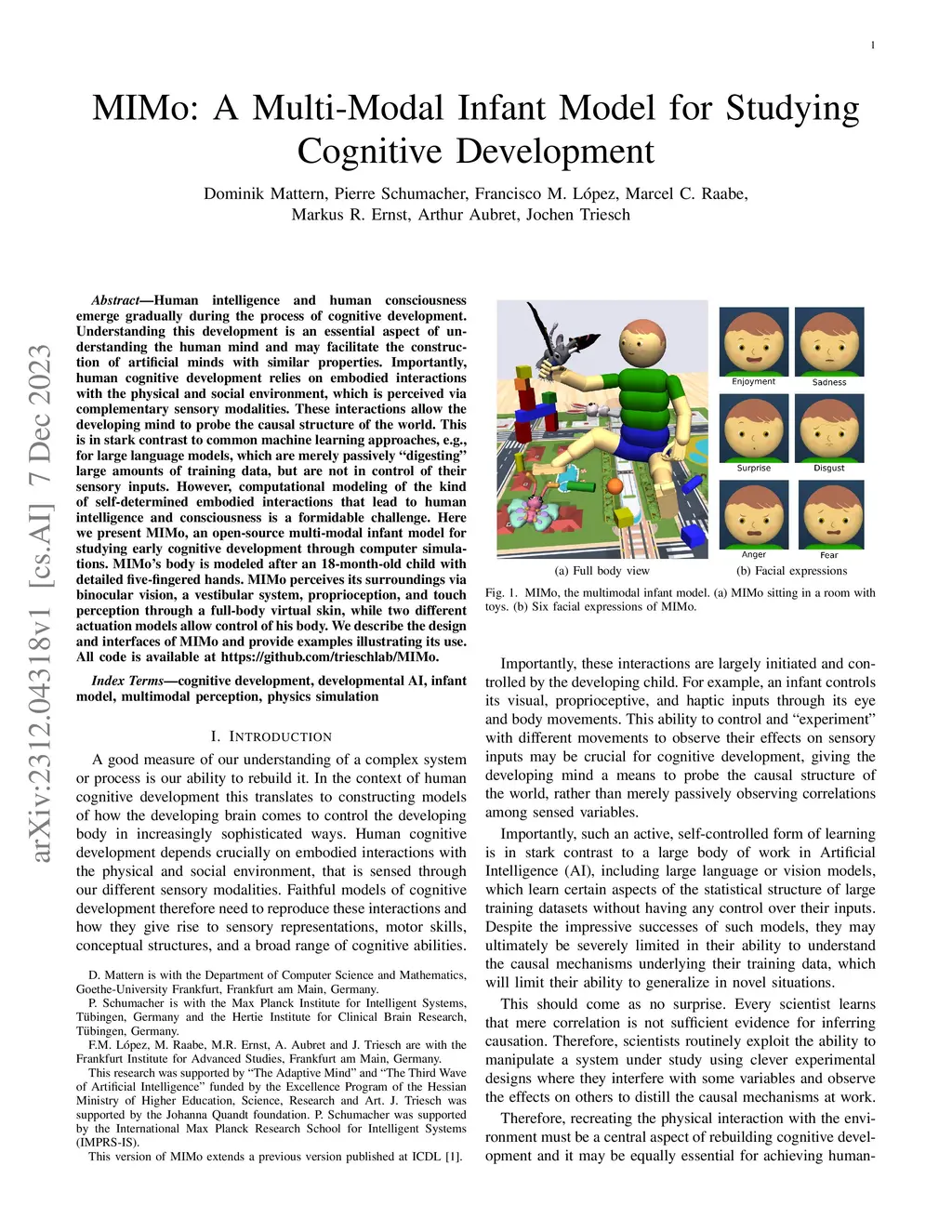 1

MIMo: A Multi-Modal Infant Model for Studying Cognitive Development

Dominik Mattern, Pierre Schumacher, Francisco M. López, Marcel C. Raabe, Markus R. Ernst, Arthur Aubret, Jochen Triesch

arXiv:2312.04318v1 [cs.AI] 7 Dec 2023

*Abstract*—Human intelligence and human consciousness emerge gradually during the process of cognitive development. Understanding this development is an essential aspect of understanding the human mind and may facilitate the construction of artificial minds with similar properties. Importantly, human cognitive development relies on embodied interactions with the physical and social environment, which is perceived via complementary sensory modalities. These interactions allow the developing mind to probe the causal structure of the world. This is in stark contrast to common machine learning approaches, e.g., for large language models, which are merely passively "digesting" large amounts of training data, but are not in control of their sensory inputs. However, computational modeling of the kind of self-determined embodied interactions that lead to human intelligence and consciousness is a formidable challenge. Here we present MIMo, an open-source multi-modal infant model for studying early cognitive development through computer simulations. MIMo's body is modeled after an 18-month-old child with detailed five-fingered hands. MIMo perceives its surroundings via binocular vision, a vestibular system, proprioception, and touch perception through a full-body virtual skin, while two different actuation models allow control of his body. We describe the design and interfaces of MIMo and provide examples illustrating its use. All code is available at https://github.com/trieschlab/MIMo.

*Index Terms*—cognitive development, developmental AI, infant model, multimodal perception, physics simulation

I. INTRODUCTION

A good measure of our understanding of a complex system or process is our ability to rebuild it. In the context of human cognitive development this translates to constructing models of how the developing brain comes to control the developing body in increasingly sophisticated ways. Human cognitive development depends crucially on embodied interactions with the physical and social environment, that is sensed through our different sensory modalities. Faithful models of cognitive development therefore need to reproduce these interactions and how they give rise to sensory representations, motor skills, conceptual structures, and a broad range of cognitive abilities.

D. Mattern is with the Department of Computer Science and Mathematics, Goethe-University Frankfurt, Frankfurt am Main, Germany.
P. Schumacher is with the Max Planck Institute for Intelligent Systems, Tübingen, Germany and the Hertie Institute for Clinical Brain Research, Tübingen, Germany.
F.M. López, M. Raabe, M.R. Ernst, A. Aubret and J. Triesch are with the Frankfurt Institute for Advanced Studies, Frankfurt am Main, Germany.
This research was supported by "The Adaptive Mind" and "The Third Wave of Artificial Intelligence" funded by the Excellence Program of the Hessian Ministry of Higher Education, Science, Research and Art. J. Triesch was supported by the Johanna Quandt foundation. P. Schumacher was supported by the International Max Planck Research School for Intelligent Systems (IMPRS-IS).
This version of MIMo extends a previous version published at ICDL [1].

Enjoyment Sadness
Surprise Disgust
Anger Fear

(a) Full body view (b) Facial expressions

Fig. 1. MIMo, the multimodal infant model. (a) MIMo sitting in a room with toys. (b) Six facial expressions of MIMo.

Importantly, these interactions are largely initiated and controlled by the developing child. For example, an infant controls its visual, proprioceptive, and haptic inputs through its eye and body movements. This ability to control and "experiment" with different movements to observe their effects on sensory inputs may be crucial for cognitive development, giving the developing mind a means to probe the causal structure of the world, rather than merely passively observing correlations among sensed variables.

Importantly, such an active, self-controlled form of learning is in stark contrast to a large body of work in Artificial Intelligence (AI), including large language or vision models, which learn certain aspects of the statistical structure of large training datasets without having any control over their inputs. Despite the impressive successes of such models, they may ultimately be severely limited in their ability to understand the causal mechanisms underlying their training data, which will limit their ability to generalize in novel situations.

This should come as no surprise. Every scientist learns that mere correlation is not sufficient evidence for inferring causation. Therefore, scientists routinely exploit the ability to manipulate a system under study using clever experimental designs where they interfere with some variables and observe the effects on others to distill the causal mechanisms at work.

Therefore, recreating the physical interaction with the environment must be a central aspect of rebuilding cognitive development and it may be equally essential for achieving human-